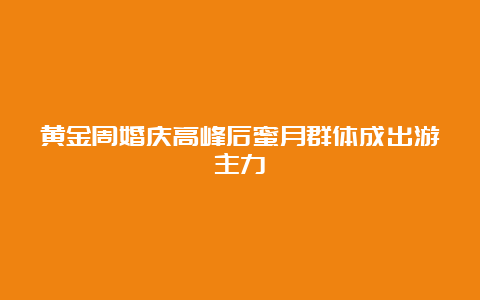 黄金周婚庆高峰后蜜月群体成出游主力